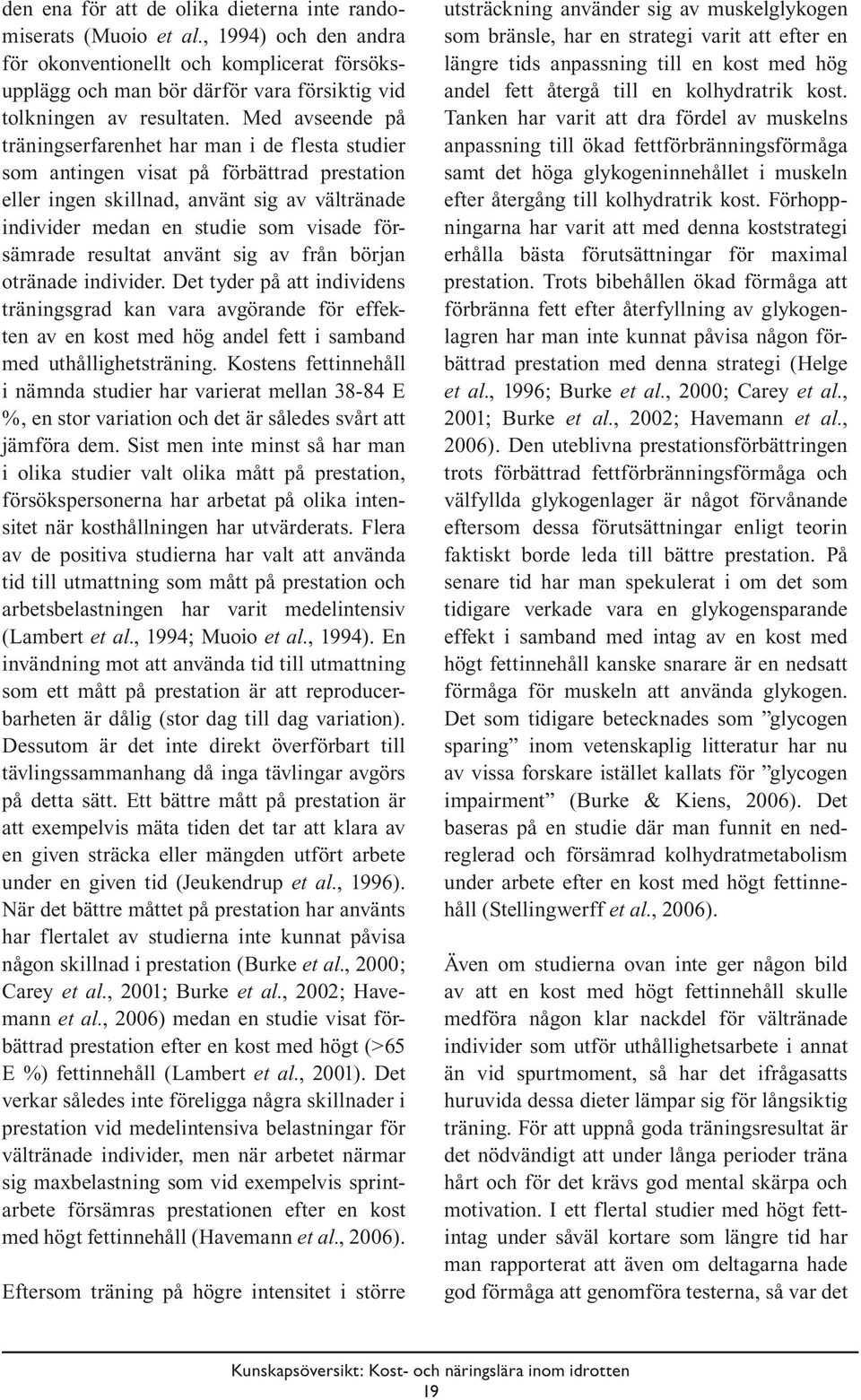 den ena för att de olika dieterna inte randomiserats (Muoio et al., 1994) och den andra för okonventionellt och komplicerat försöksupplägg och man bör därför vara försiktig vid tolkningen av resultaten. Med avseende på träningserfarenhet har man i de flesta studier som antingen visat på förbättrad prestation eller ingen skillnad, använt sig av vältränade individer medan en studie som visade försämrade resultat använt sig av från början otränade individer. Det tyder på att individens träningsgrad kan vara avgörande för effekten av en kost med hög andel fett i samband med uthållighetsträning. Kostens fettinnehåll i nämnda studier har varierat mellan 38-84 E %, en stor variation och det är således svårt att jämföra dem. Sist men inte minst så har man i olika studier valt olika mått på prestation, försökspersonerna har arbetat på olika intensitet när kosthållningen har utvärderats. Flera av de positiva studierna har valt att använda tid till utmattning som mått på prestation och arbetsbelastningen har varit medelintensiv (Lambert et al., 1994; Muoio et al., 1994). En invändning mot att använda tid till utmattning som ett mått på prestation är att reproducerbarheten är dålig (stor dag till dag variation). Dessutom är det inte direkt överförbart till tävlingssammanhang då inga tävlingar avgörs på detta sätt. Ett bättre mått på prestation är att exempelvis mäta tiden det tar att klara av en given sträcka eller mängden utfört arbete under en given tid (Jeukendrup et al., 1996). När det bättre måttet på prestation har använts har flertalet av studierna inte kunnat påvisa någon skillnad i prestation (Burke et al., 2000; Carey et al., 2001; Burke et al., 2002; Havemann et al., 2006) medan en studie visat förbättrad prestation efter en kost med högt (>65 E %) fettinnehåll (Lambert et al., 2001). Det verkar således inte föreligga några skillnader i prestation vid medelintensiva belastningar för vältränade individer, men när arbetet närmar sig maxbelastning som vid exempelvis sprintarbete försämras prestationen efter en kost med högt fettinnehåll (Havemann et al., 2006).

Eftersom träning på högre intensitet i större utsträckning använder sig av muskelglykogen som bränsle, har en strategi varit att efter en längre tids anpassning till en kost med hög andel fett återgå till en kolhydratrik kost. Tanken har varit att dra fördel av muskelns anpassning till ökad fettförbränningsförmåga samt det höga glykogeninnehållet i muskeln efter återgång till kolhydratrik kost. Förhoppningarna har varit att med denna koststrategi erhålla bästa förutsättningar för maximal prestation. Trots bibehållen ökad förmåga att förbränna fett efter återfyllning av glykogenlagren har man inte kunnat påvisa någon förbättrad prestation med denna strategi (Helge et al., 1996; Burke et al., 2000; Carey et al., 2001; Burke et al., 2002; Havemann et al., 2006). Den uteblivna prestationsförbättringen trots förbättrad fettförbränningsförmåga och välfyllda glykogenlager är något förvånande eftersom dessa förutsättningar enligt teorin faktiskt borde leda till bättre prestation. På senare tid har man spekulerat i om det som tidigare verkade vara en glykogensparande effekt i samband med intag av en kost med högt fettinnehåll kanske snarare är en nedsatt förmåga för muskeln att använda glykogen. Det som tidigare betecknades som ”glycogen sparing” inom vetenskaplig litteratur har nu av vissa forskare istället kallats för ”glycogen impairment” (Burke & Kiens, 2006). Det baseras på en studie där man funnit en nedreglerad och försämrad kolhydratmetabolism under arbete efter en kost med högt fettinnehåll (Stellingwerff et al., 2006).

Även om studierna ovan inte ger någon bild av att en kost med högt fettinnehåll skulle medföra någon klar nackdel för vältränade individer som utför uthållighetsarbete i annat än vid spurtmoment, så har det ifrågasatts huruvida dessa dieter lämpar sig för långsiktig träning. För att uppnå goda träningsresultat är det nödvändigt att under långa perioder träna hårt och för det krävs god mental skärpa och motivation. I ett flertal studier med högt fettintag under såväl kortare som längre tid har man rapporterat att även om deltagarna hade god förmåga att genomföra testerna, så var det

Kunskapsöversikt: Kost- och näringslära inom idrotten
19